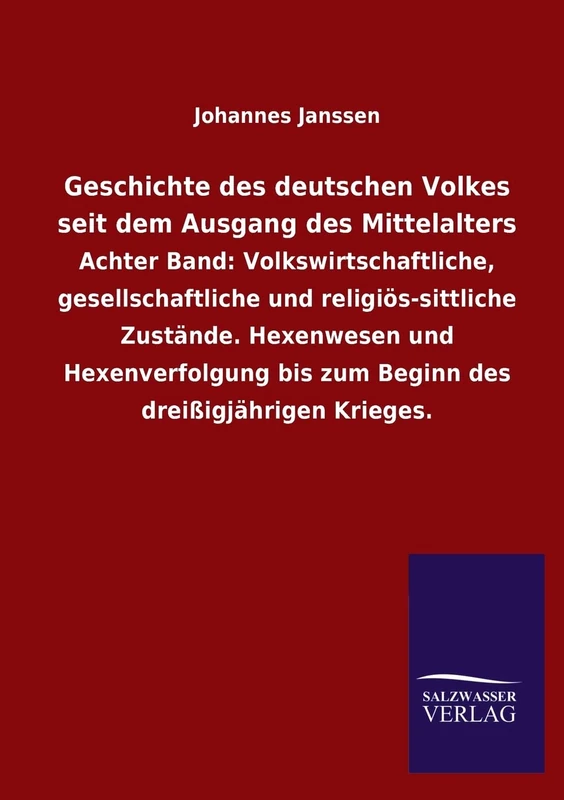 Johannes Janssen

Geschichte des deutschen Volkes seit dem Ausgang des Mittelalters
Achter Band: Volkswirtschaftliche, gesellschaftliche und religiös-sittliche Zustände. Hexenwesen und Hexenverfolgung bis zum Beginn des dreißigjährigen Krieges.

SALZWASSER
VERLAG